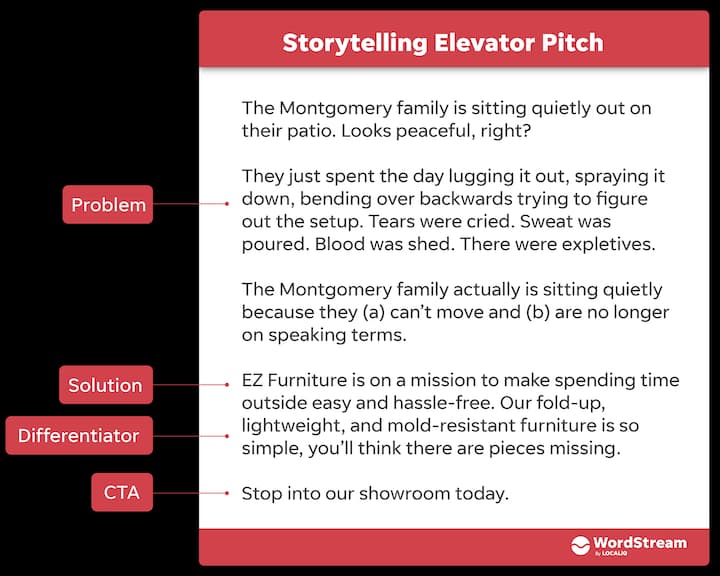 Storytelling Elevator Pitch

The Montgomery family is sitting quietly out on their patio. Looks peaceful, right?

Problem

They just spent the day lugging it out, spraying it down, bending over backwards trying to figure out the setup. Tears were cried. Sweat was poured. Blood was shed. There were expletives.

The Montgomery family actually is sitting quietly because they (a) can't move and (b) are no longer on speaking terms.

Solution

EZ Furniture is on a mission to make spending time outside easy and hassle-free. Our fold-up, lightweight, and mold-resistant furniture is so simple, you'll think there are pieces missing.

Differentiator

CTA

Stop into our showroom today.

WordStream By LOCALiQ